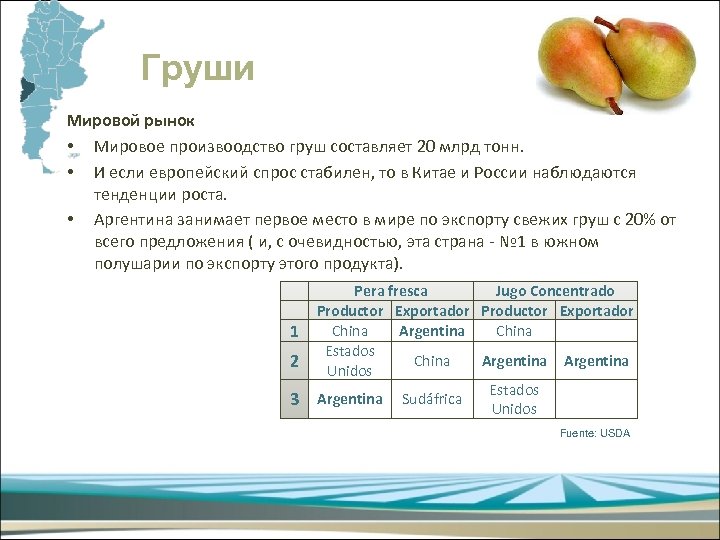 Груши

Мировой рынок

• Мировое производство груш составляет 20 млрд тонн.

• И если европейский спрос стабилен, то в Китае и России наблюдаются тенденции роста.

• Аргентина занимает первое место в мире по экспорту свежих груш с 20% от всего предложения ( и, с очевидностью, эта страна - №1 в южном полушарии по экспорту этого продукта).

| | Pera fresca | | Jugo Concentrado | |
|---|---|---|---|---|
| | Productor | Exportador | Productor | Exportador |
| 1 | China | Argentina | China | |
| 2 | Estados Unidos | China | Argentina | Argentina |
| 3 | Argentina | Sudáfrica | Estados Unidos | |

Fuente: USDA